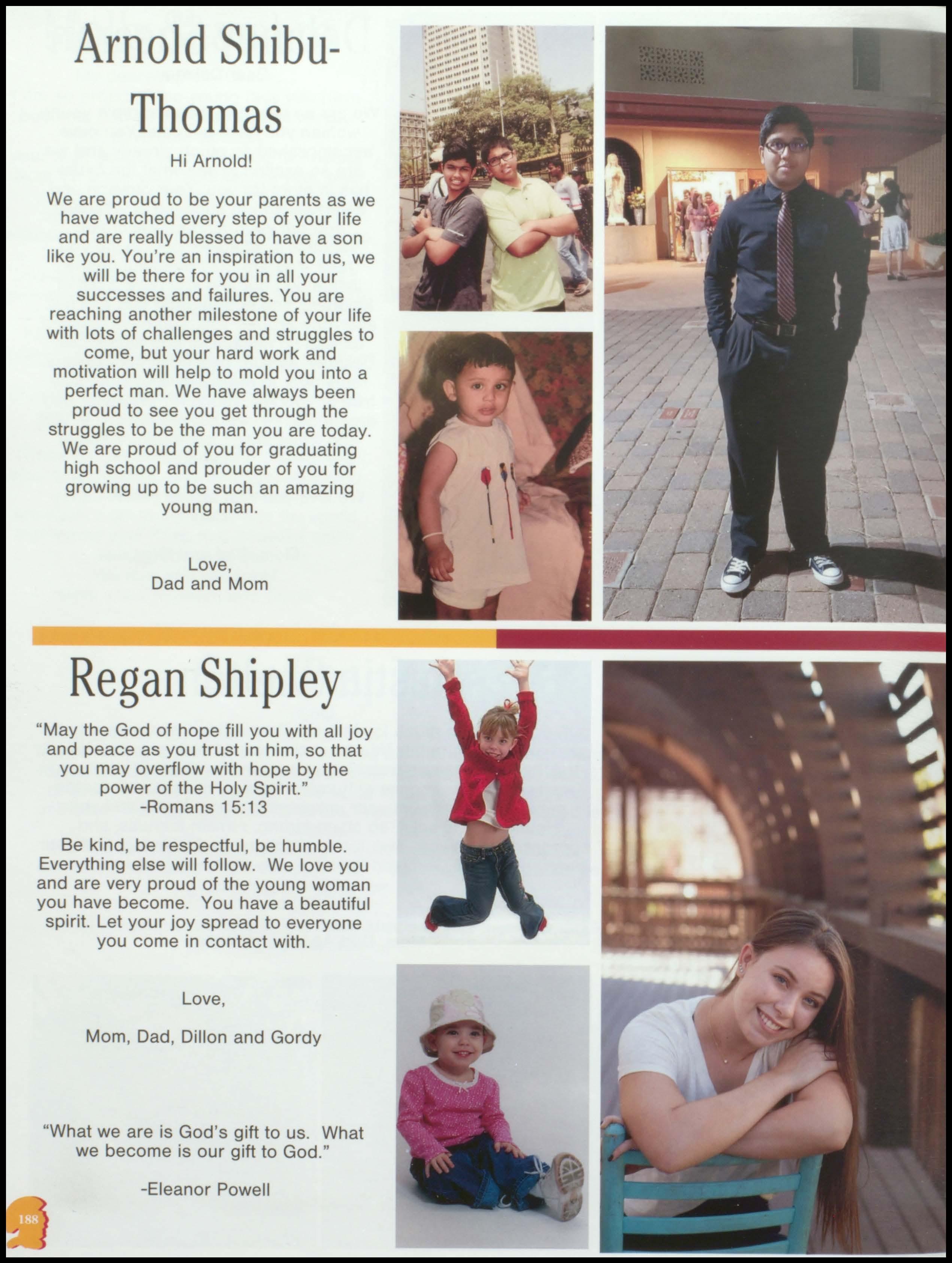 Arnold Shibu-Thomas

Hi Arnold!

We are proud to be your parents as we have watched every step of your life and are really blessed to have a son like you. You're an inspiration to us, we will be there for you in all your successes and failures. You are reaching another milestone of your life with lots of challenges and struggles to come, but your hard work and motivation will help to mold you into a perfect man. We have always been proud to see you get through the struggles to be the man you are today. We are proud of you for graduating high school and prouder of you for growing up to be such an amazing young man.

Love,
Dad and Mom

Regan Shipley

"May the God of hope fill you with all joy and peace as you trust in him, so that you may overflow with hope by the power of the Holy Spirit."
-Romans 15:13

Be kind, be respectful, be humble. Everything else will follow. We love you and are very proud of the young woman you have become. You have a beautiful spirit. Let your joy spread to everyone you come in contact with.

Love,

Mom, Dad, Dillon and Gordy

"What we are is God's gift to us. What we become is our gift to God."

-Eleanor Powell

188